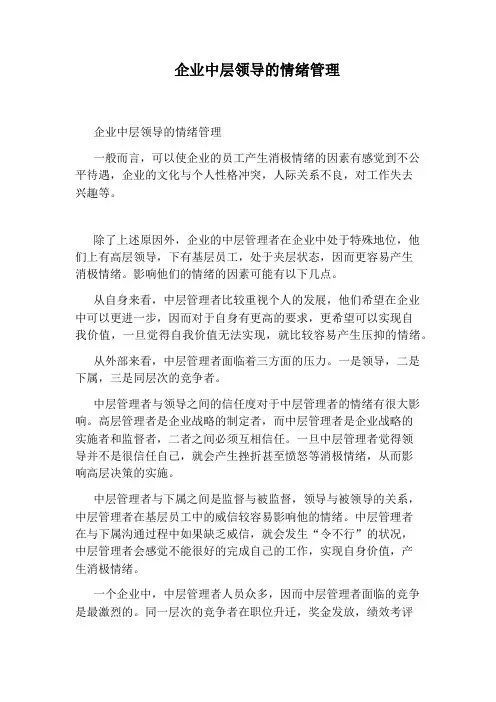 企业中层领导的情绪管理

企业中层领导的情绪管理

一般而言，可以使企业的员工产生消极情绪的因素有感觉到不公平待遇，企业的文化与个人性格冲突，人际关系不良，对工作失去兴趣等。

除了上述原因外，企业的中层管理者在企业中处于特殊地位，他们上有高层领导，下有基层员工，处于夹层状态，因而更容易产生消极情绪。影响他们的情绪的因素可能有以下几点。

从自身来看，中层管理者比较重视个人的发展，他们希望在企业中可以更进一步，因而对于自身有更高的要求，更希望可以实现自我价值，一旦觉得自我价值无法实现，就比较容易产生压抑的情绪。

从外部来看，中层管理者面临着三方面的压力。一是领导，二是下属，三是同层次的竞争者。

中层管理者与领导之间的信任度对于中层管理者的情绪有很大影响。高层管理者是企业战略的制定者，而中层管理者是企业战略的实施者和监督者，二者之间必须互相信任。一旦中层管理者觉得领导并不是很信任自己，就会产生挫折甚至愤怒等消极情绪，从而影响高层决策的实施。

中层管理者与下属之间是监督与被监督，领导与被领导的关系，中层管理者在基层员工中的威信较容易影响他的情绪。中层管理者在与下属沟通过程中如果缺乏威信，就会发生“令不行”的状况，中层管理者会感觉不能很好的完成自己的工作，实现自身价值，产生消极情绪。

一个企业中，中层管理者人员众多，因而中层管理者面临的竞争是最激烈的。同一层次的竞争者在职位升迁，奖金发放，绩效考评